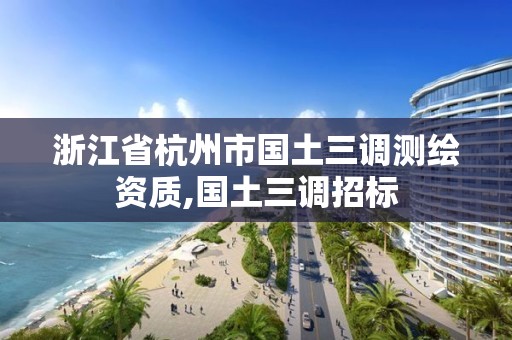 浙江省杭州市国土三调测绘资质,国土三调招标